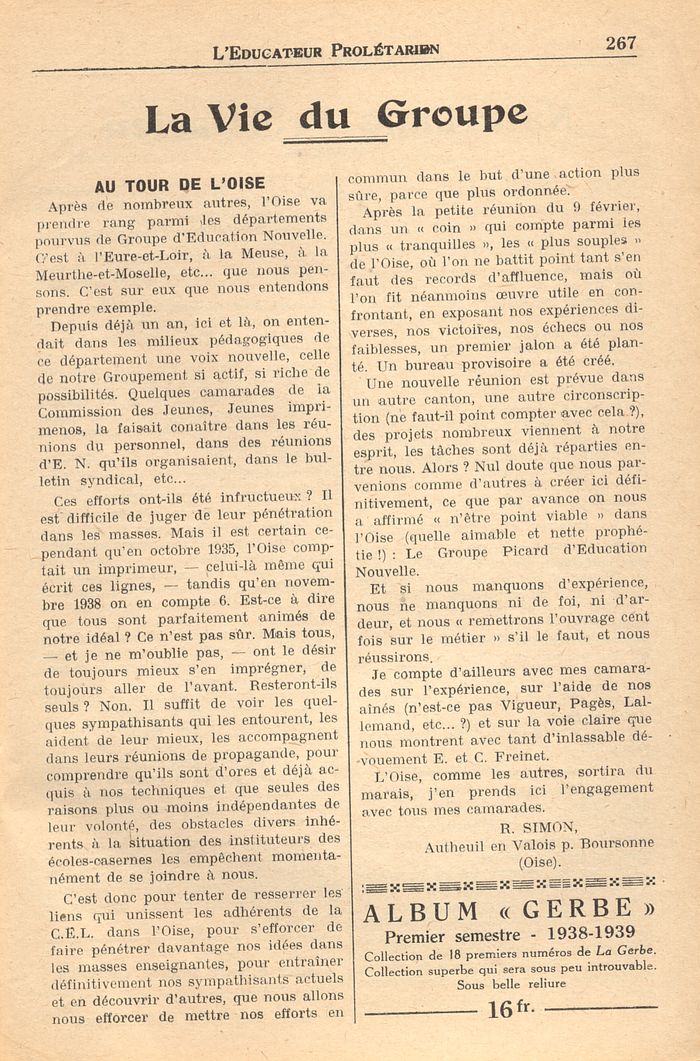 L'EDUCATEUR PROLÉTARIEN 267

La Vie du Groupe

AU TOUR DE L'OISE

Après de nombreux autres, l'Oise va prendre rang parmi les départements pourvus de Groupe d'Education Nouvelle. C'est à l'Eure-et-Loir, à la Meuse, à la Meurthe-et-Moselle, etc... que nous pensons. C'est sur eux que nous entendons prendre exemple.

Depuis déjà un an, ici et là, on entendait dans les milieux pédagogiques de ce département une voix nouvelle, celle de notre Groupement si actif, si riche de possibilités. Quelques camarades de la Commission des Jeunes, Jeunes imprimenos, la faisait conaître dans les réunions du personnel, dans des réunions d'E. N. qu'ils organisaient, dans le bulletin syndical, etc...

Ces efforts ont-ils été infructueux ? Il est difficile de juger de leur pénétration dans les masses. Mais il est certain cependant qu'en octobre 1935, l'Oise comptait un imprimeur, — celui-là même qui écrit ces lignes, — tandis qu'en novembre 1938 on en compte 6. Est-ce à dire que tous sont parfaitement animés de notre idéal ? Ce n'est pas sûr. Mais tous, — et je ne m'oublie pas, — ont le désir de toujours mieux s'en imprégner, de toujours aller de l'avant. Resteront-ils seuls ? Non. Il suffit de voir les quelques sympathisants qui les entourent, les aident de leur mieux, les accompagnent dans leurs réunions de propagande, pour comprendre qu'ils sont d'ores et déjà acquis à nos techniques et que seules des raisons plus ou moins indépendantes de leur volonté, des obstacles divers inhérents à la situation des instituteurs des écoles-casernes les empêchent momentanément de se joindre à nous.

C'est donc pour tenter de resserrer les liens qui unissent les adhérents de la C.E.L. dans l'Oise, pour s'efforcer de faire pénétrer davantage nos idées dans les masses enseignantes, pour entraîner définitivement nos sympathisants actuels et en découvrir d'autres, que nous allons nous efforcer de mettre nos efforts en commun dans le but d'une action plus sûre, parce que plus ordonnée.

Après la petite réunion du 9 février, dans un « coin » qui compte parmi les plus « tranquilles », les « plus souples » de l'Oise, où l'on ne battit point tant s'en faut des records d'affluence, mais où l'on fit néanmoins œuvre utile en confrontant, en exposant nos expériences diverses, nos victoires, nos échecs ou nos faiblesses, un premier jalon a été planté. Un bureau provisoire a été créé.

Une nouvelle réunion est prévue dans un autre canton, une autre circonscription (ne faut-il point compter avec cela ?), des projets nombreux viennent à notre esprit, les tâches sont déjà réparties entre nous. Alors ? Nul doute que nous parvenions comme d'autres à créer ici définitivement, ce que par avance on nous a affirmé « n'être point viable » dans l'Oise (quelle aimable et nette prophétie !) : Le Groupe Picard d'Education Nouvelle.

Et si nous manquons d'expérience, nous ne manquons ni de foi, ni d'ardeur, et nous « remettrons l'ouvrage cent fois sur le métier » s'il le faut, et nous réussirons.

Je compte d'ailleurs avec mes camarades sur l'expérience, sur l'aide de nos aînés (n'est-ce pas Vigueur, Pagès, Lallemand, etc... ?) et sur la voie claire que nous montrent avec tant d'inlassable dévouement E. et C. Freinet.

L'Oise, comme les autres, sortira du marais, j'en prends ici l'engagement avec tous mes camarades.

R. SIMON,
Autheuil en Valois p. Boursonne (Oise).

ALBUM « GERBE »
Premier semestre - 1938-1939
Collection de 18 premiers numéros de La Gerbe.
Collection superbe qui sera sous peu introuvable.
Sous belle reliure
16 fr.